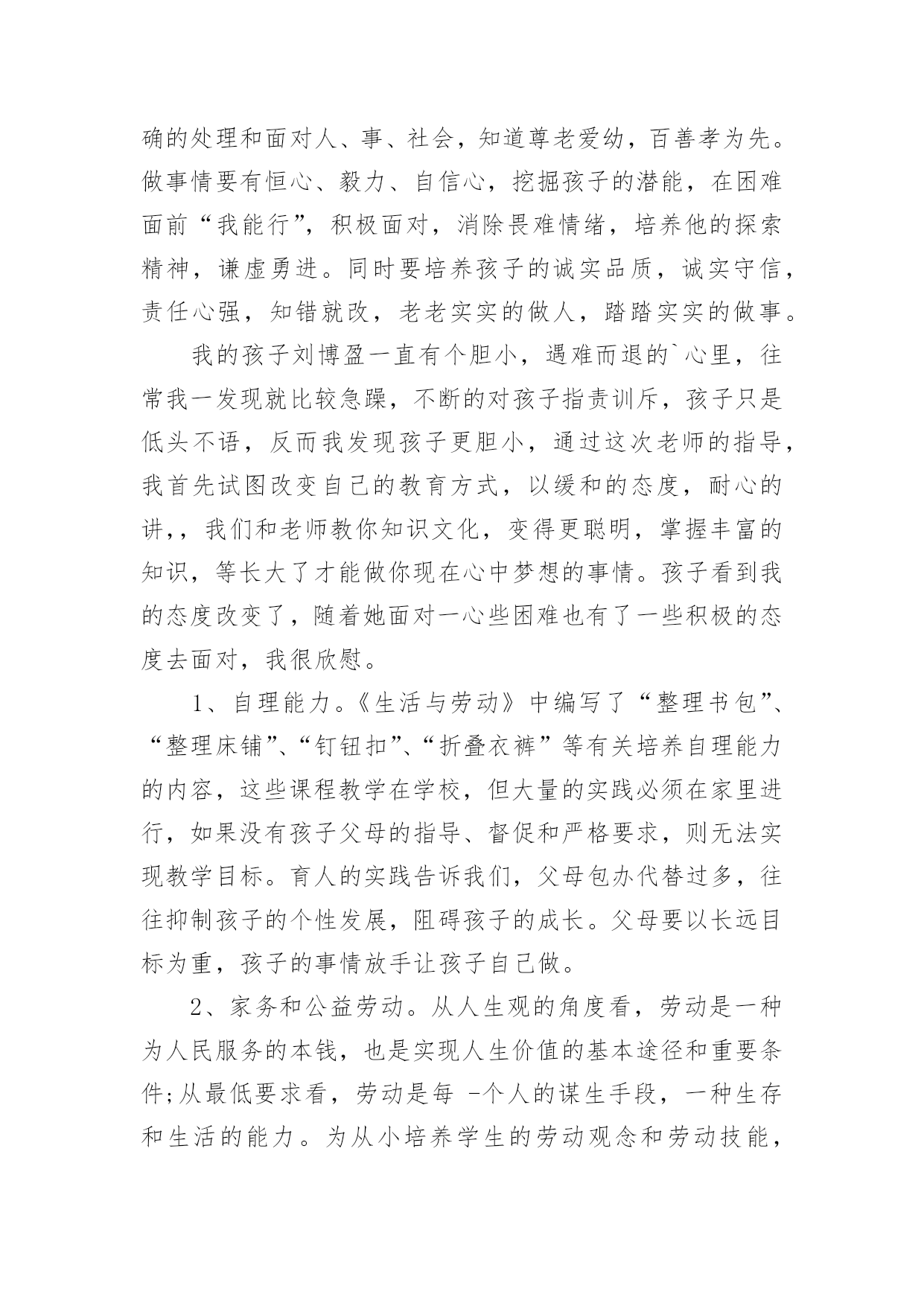 确的处理和面对人、事、社会，知道尊老爱幼，百善孝为先。做事情要有恒心、毅力、自信心，挖掘孩子的潜能，在困难面前“我能行”，积极面对，消除畏难情绪，培养他的探索精神，谦虚勇进。同时要培养孩子的诚实品质，诚实守信，责任心强，知错就改，老老实实的做人，踏踏实实的做事。

我的孩子刘博盈一直有个胆小，遇难而退的`心里，往常我一发现就比较急躁，不断的对孩子指责训斥，孩子只是低头不语，反而我发现孩子更胆小，通过这次老师的指导，我首先试图改变自己的教育方式，以缓和的态度，耐心的讲，，我们和老师教你知识文化，变得更聪明，掌握丰富的知识，等长大了才能做你现在心中梦想的事情。孩子看到我的态度改变了，随着她面对一心些困难也有了一些积极的态度去面对，我很欣慰。

1、自理能力。《生活与劳动》中编写了“整理书包”、“整理床铺”、“钉钮扣”、“折叠衣裤”等有关培养自理能力的内容，这些课程教学在学校，但大量的实践必须在家里进行，如果没有孩子父母的指导、督促和严格要求，则无法实现教学目标。育人的实践告诉我们，父母包办代替过多，往往抑制孩子的个性发展，阻碍孩子的成长。父母要以长远目标为重，孩子的事情放手让孩子自己做。

2、家务和公益劳动。从人生观的角度看，劳动是一种为人民服务的本钱，也是实现人生价值的基本途径和重要条件;从最低要求看，劳动是每 -个人的谋生手段，一种生存和生活的能力。为从小培养学生的劳动观念和劳动技能，